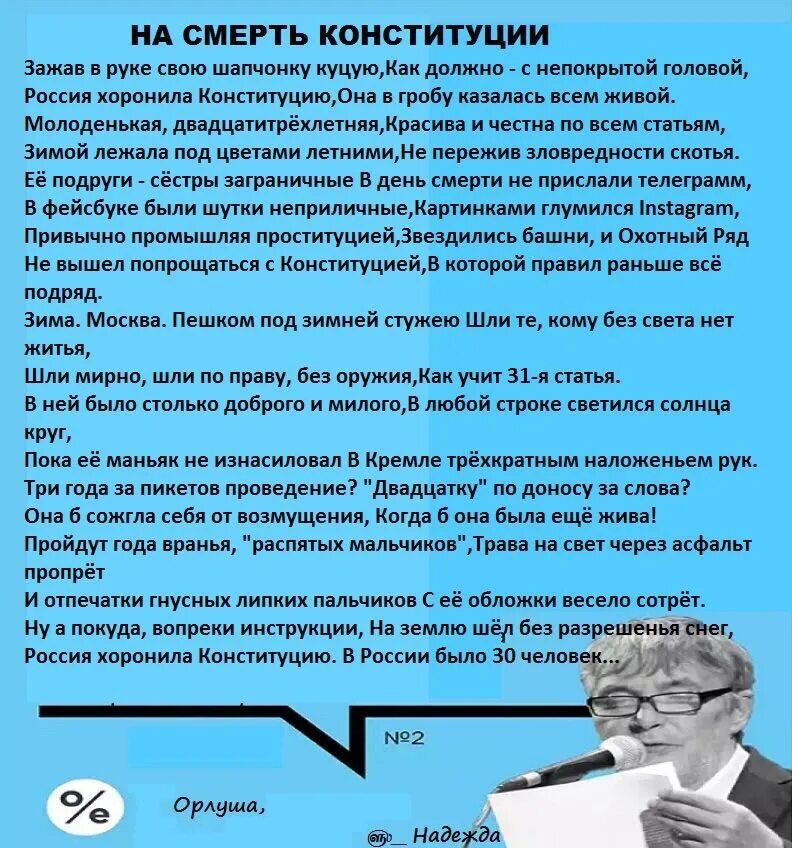 НА СМЕРТЬ КОНСТИТУЦИИ

Зажав в руке свою шапчонку куцую,Как должно - с непокрытой головой,
Россия хоронила Конституцию,Она в гробу казалась всем живой.
Молоденькая, двадцатитрёхлетняя,Красива и честна по всем статьям,
Зимой лежала под цветами летними,Не пережив зловредности скотья.
Её подруги - сёстры заграничные В день смерти не прислали телеграмм,
В фейсбуке были шутки неприличные,Картинками глумился Instagram,
Привычно промышляя проституцией,Звездились башни, и Охотный Ряд
Не вышел попрощаться с Конституцией,В которой правил раньше всё подряд.
Зима. Москва. Пешком под зимней стужею Шли те, кому без света нет житья,
Шли мирно, шли по праву, без оружия,Как учит 31-я статья.
В ней было столько доброго и милого,В любой строке светился солнца круг,
Пока её маньяк не изнасиловал В Кремле трёхкратным наложеньем рук.
Три года за пикетов проведение? "Двадцатку" по доносу за слова?
Она б сожгла себя от возмущения, Когда б она была ещё жива!
Пройдут года вранья, "распятых мальчиков",Трава на свет через асфальт пропрёт
И отпечатки гнусных липких пальчиков С её обложки весело сотрёт.
Ну а покуда, вопреки инструкции, На землю шёл без разрешенья снег,
Россия хоронила Конституцию. В России было 30 человек...

№2

%e Орлуша,

Надежда